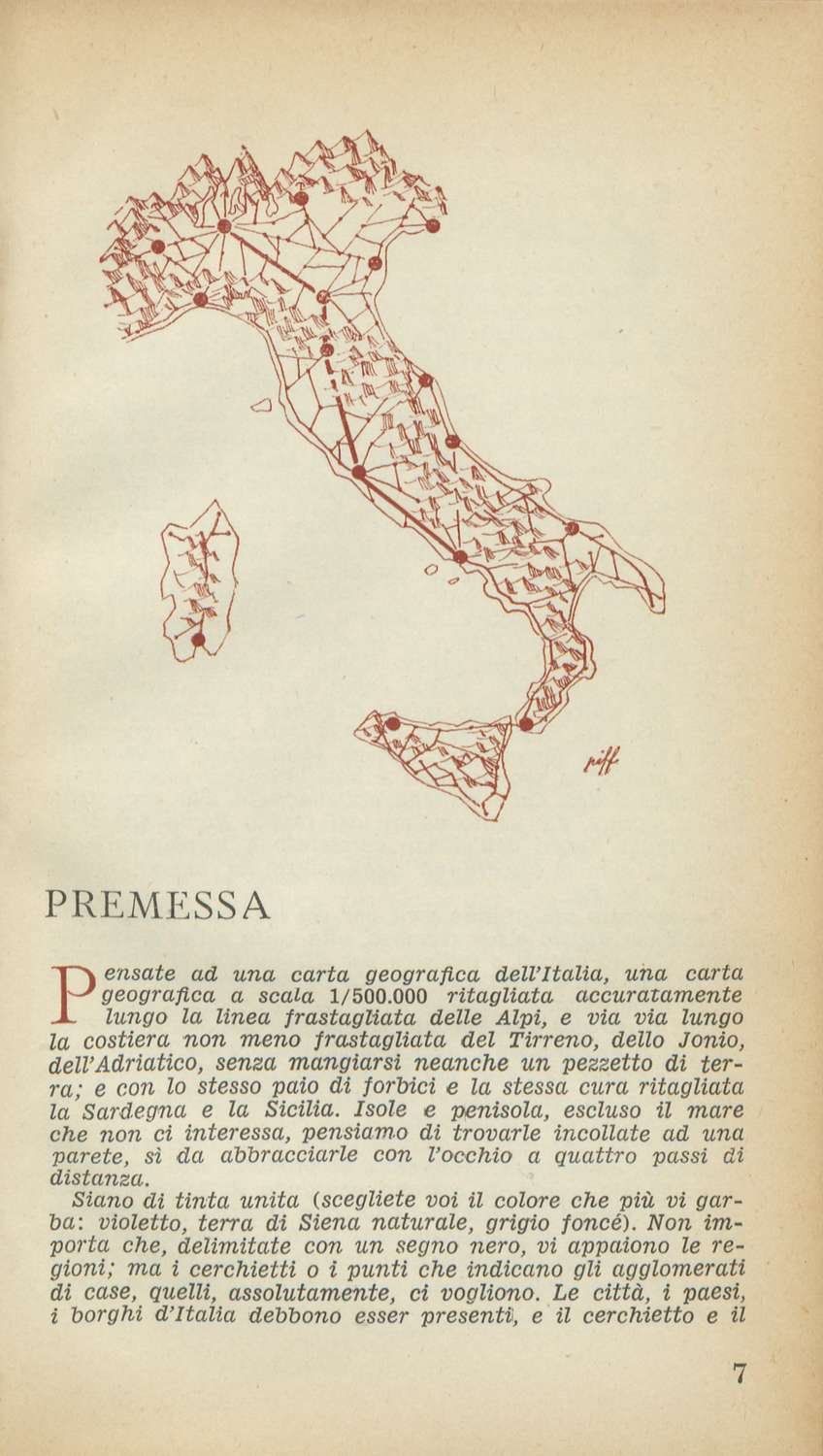 riff

PREMESSA

Pensate ad una carta geografica dell'Italia, una carta geografica a scala 1/500.000 ritagliata accuratamente lungo la linea frastagliata delle Alpi, e via via lungo la costiera non meno frastagliata del Tirreno, dello Jonio, dell'Adriatico, senza mangiarsi neanche un pezzetto di terra; e con lo stesso paio di forbici e la stessa cura ritagliata la Sardegna e la Sicilia. Isole e penisola, escluso il mare che non ci interessa, pensiamo di trovarle incollate ad una parete, sì da abbracciarle con l'occhio a quattro passi di distanza.

Siano di tinta unita (scegliete voi il colore che più vi garba: violetto, terra di Siena naturale, grigio foncé). Non importa che, delimitate con un segno nero, vi appaiono le regioni; ma i cerchietti o i punti che indicano gli agglomerati di case, quelli, assolutamente, ci vogliono. Le città, i paesi, i borghi d'Italia debbono esser presenti, e il cerchietto e il

7